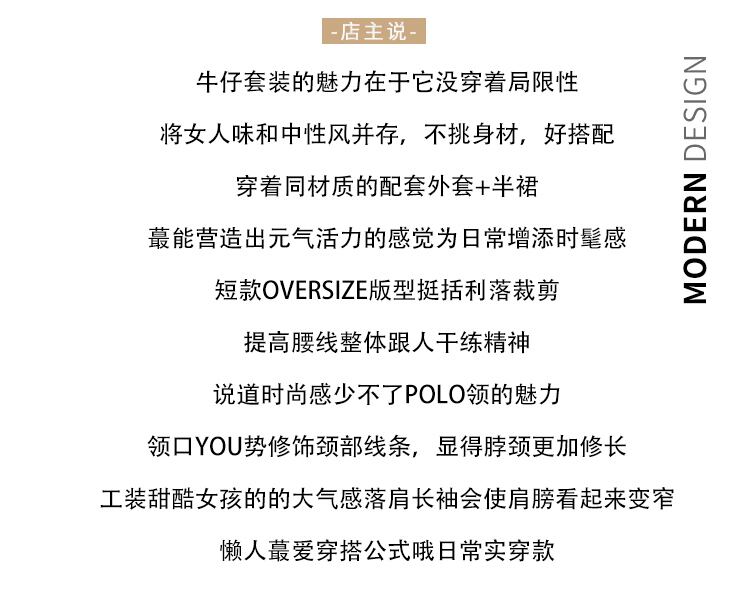 -店主说-

牛仔套装的魅力在于它没穿着局限性

将女人味和中性风并存，不挑身材，好搭配

穿着同材质的配套外套+半裙

蕞能营造出元气活力的感觉为日常增添时髦感

短款OVERSIZE版型挺括利落裁剪

提高腰线整体跟人干练精神

说道时尚感少不了POLO领的魅力

领口YOU势修饰颈部线条，显得脖颈更加修长

工装甜酷女孩的的大气感落肩长袖会使肩膀看起来变窄

懒人蕞爱穿搭公式哦日常实穿款

MODERN DESIGN